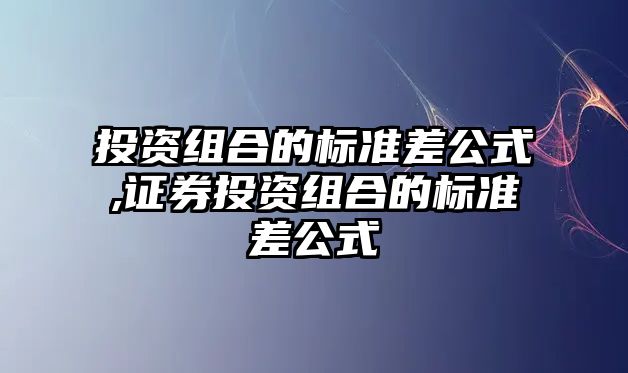 投资组合的标准差公式,证券投资组合的标准差公式